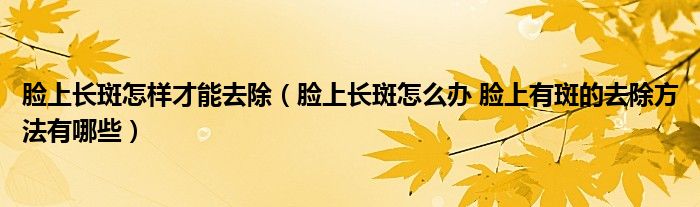 脸上长斑怎样才能去除（脸上长斑怎么办 脸上有斑的去除方法有哪些）